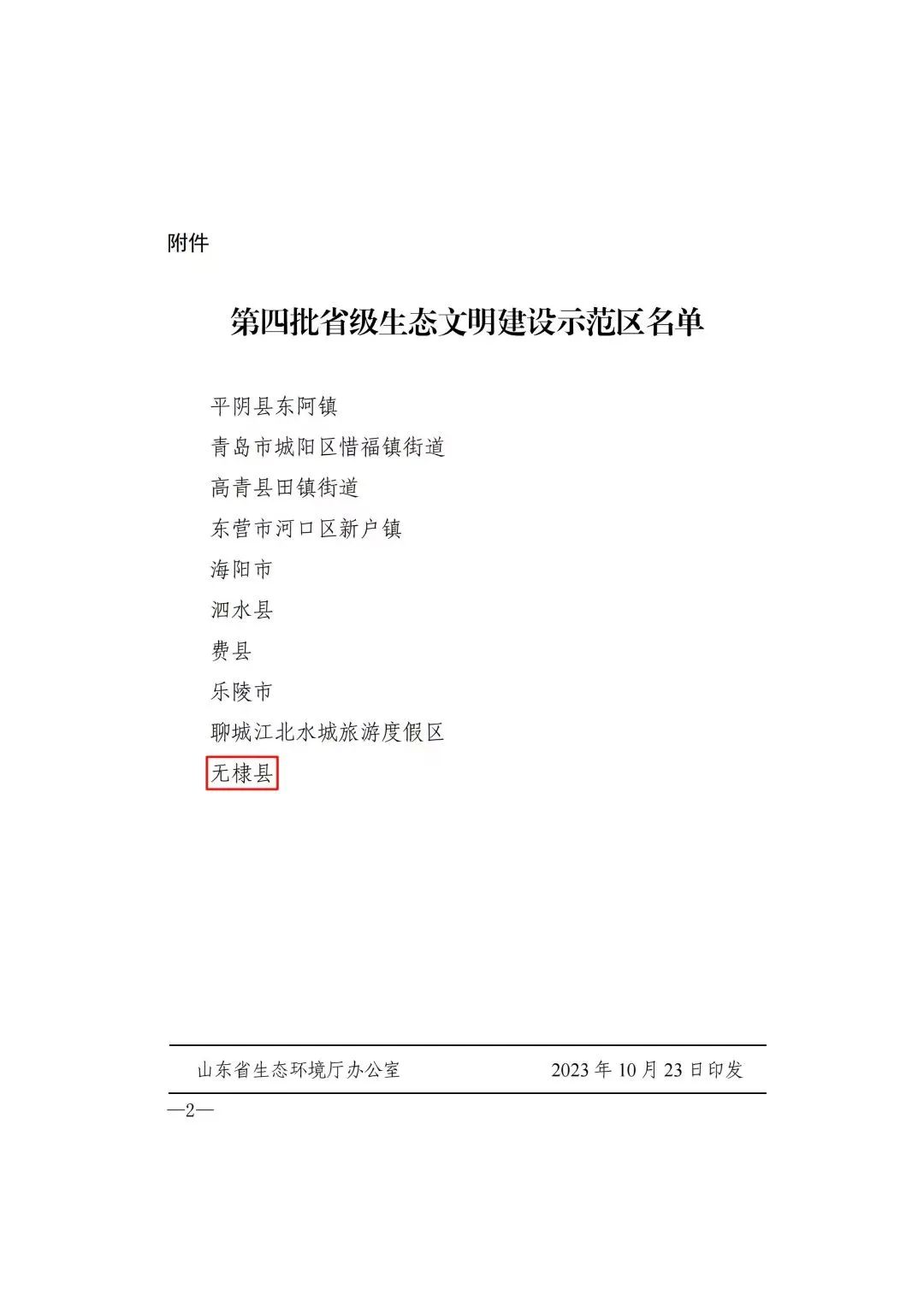 附件

第四批省级生态文明建设示范区名单

平阴县东阿镇
青岛市城阳区惜福镇街道
高青县田镇街道
东营市河口区新户镇
海阳市
泗水县
费县
乐陵市
聊城江北水城旅游度假区
无棣县

山东省生态环境厅办公室　　2023年10月23日印发

—2—